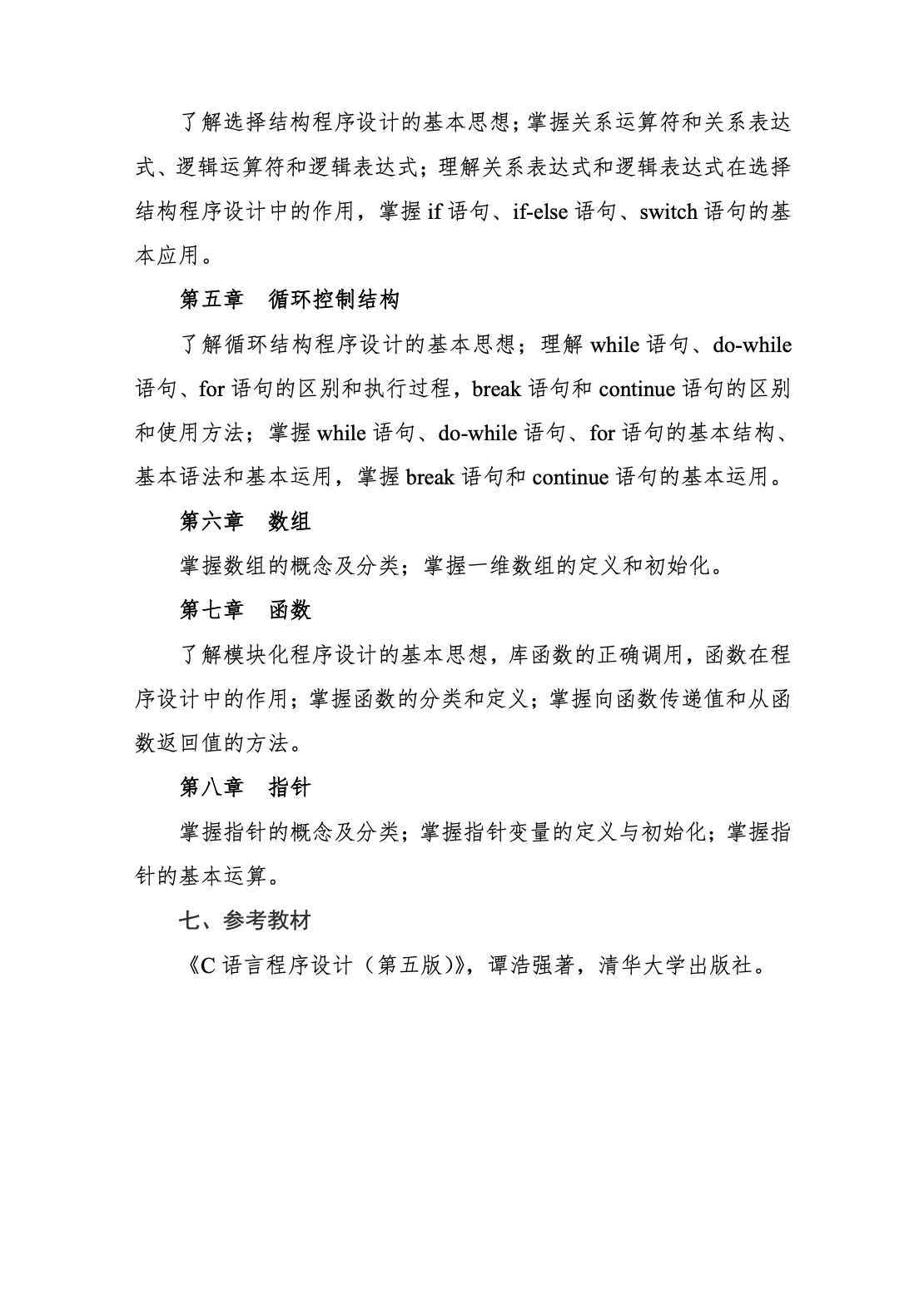 了解选择结构程序设计的基本思想；掌握关系运算符和关系表达式、逻辑运算符和逻辑表达式；理解关系表达式和逻辑表达式在选择结构程序设计中的作用，掌握 if 语句、if-else 语句、switch 语句的基本应用。

第五章　循环控制结构

了解循环结构程序设计的基本思想；理解 while 语句、do-while 语句、for 语句的区别和执行过程，break 语句和 continue 语句的区别和使用方法；掌握 while 语句、do-while 语句、for 语句的基本结构、基本语法和基本运用，掌握 break 语句和 continue 语句的基本运用。

第六章　数组

掌握数组的概念及分类；掌握一维数组的定义和初始化。

第七章　函数

了解模块化程序设计的基本思想，库函数的正确调用，函数在程序设计中的作用；掌握函数的分类和定义；掌握向函数传递值和从函数返回值的方法。

第八章　指针

掌握指针的概念及分类；掌握指针变量的定义与初始化；掌握指针的基本运算。

七、参考教材

《C 语言程序设计（第五版)》，谭浩强著，清华大学出版社。